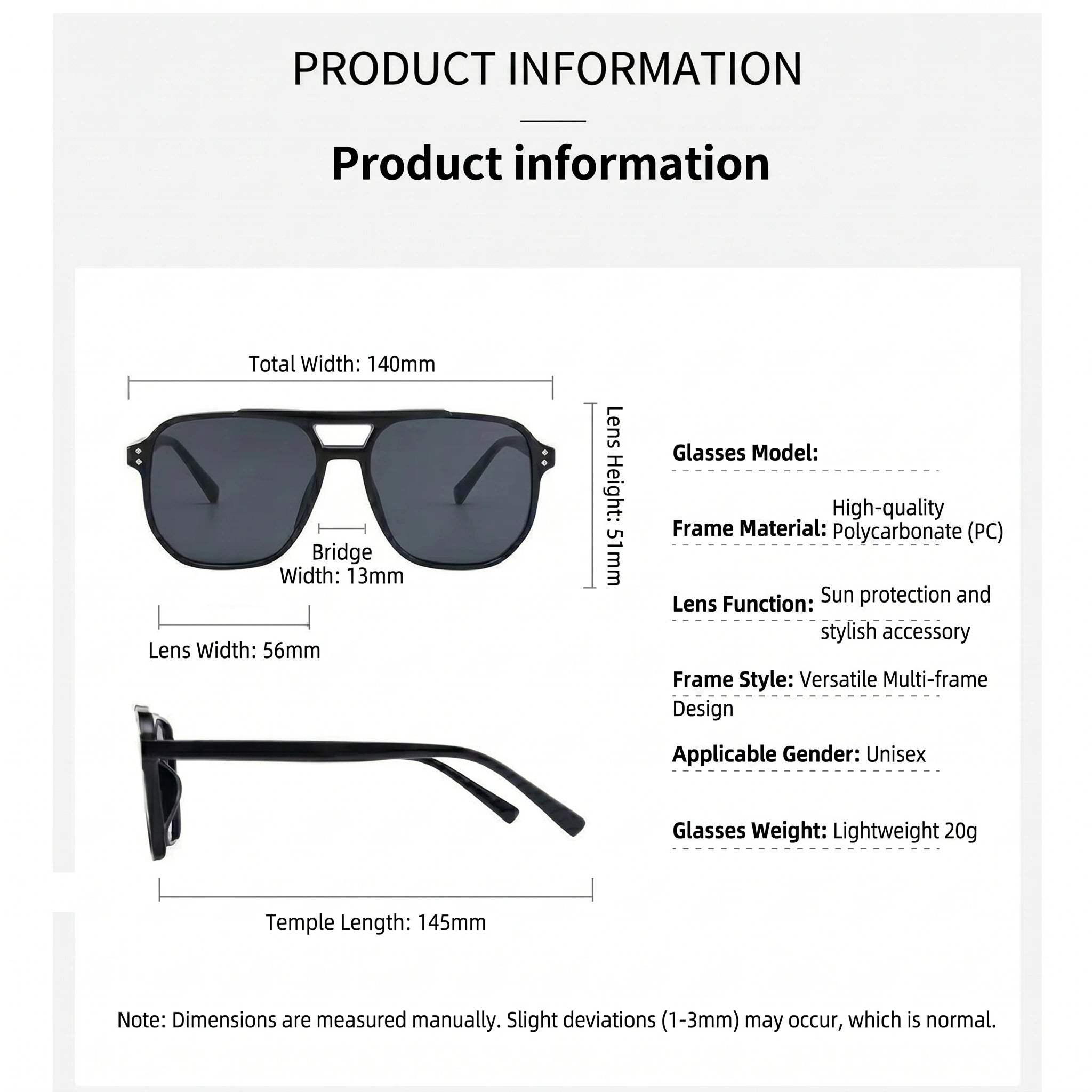 PRODUCT INFORMATION

Product information

Total Width: 140mm

Lens Height: 51mm

Bridge Width: 13mm

Lens Width: 56mm

Temple Length: 145mm

Glasses Model:

Frame Material: High-quality Polycarbonate (PC)

Lens Function: Sun protection and stylish accessory

Frame Style: Versatile Multi-frame Design

Applicable Gender: Unisex

Glasses Weight: Lightweight 20g

Note: Dimensions are measured manually. Slight deviations (1-3mm) may occur, which is normal.